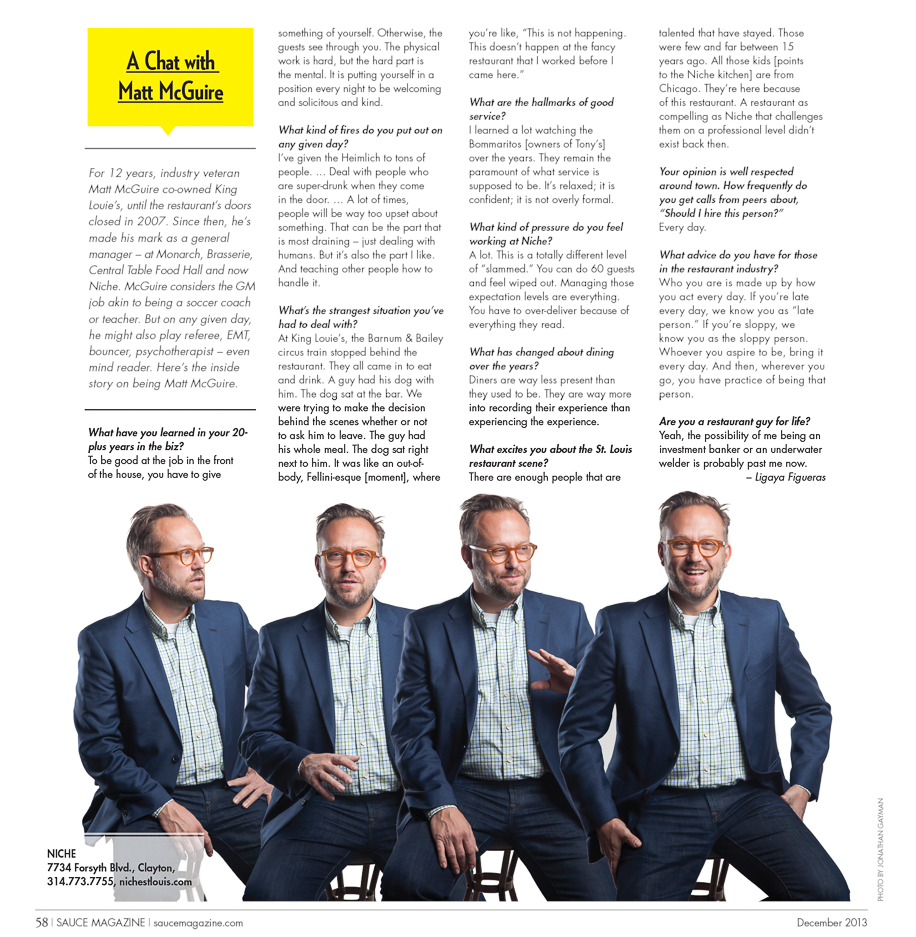 A Chat with Matt McGuire

For 12 years, industry veteran Matt McGuire co-owned King Louie's, until the restaurant's doors closed in 2007. Since then, he's made his mark as a general manager – at Monarch, Brasserie, Central Table Food Hall and now Niche. McGuire considers the GM job akin to being a soccer coach or teacher. But on any given day, he might also play referee, EMT, bouncer, psychotherapist – even mind reader. Here's the inside story on being Matt McGuire.

What have you learned in your 20-plus years in the biz?
To be good at the job in the front of the house, you have to give something of yourself. Otherwise, the guests see through you. The physical work is hard, but the hard part is the mental. It is putting yourself in a position every night to be welcoming and solicitous and kind.

What kind of fires do you put out on any given day?
I've given the Heimlich to tons of people. … Deal with people who are super-drunk when they come in the door. … A lot of times, people will be way too upset about something. That can be the part that is most draining – just dealing with humans. But it's also the part I like. And teaching other people how to handle it.

What's the strangest situation you've had to deal with?
At King Louie's, the Barnum & Bailey circus train stopped behind the restaurant. They all came in to eat and drink. A guy had his dog with him. The dog sat at the bar. We were trying to make the decision behind the scenes whether or not to ask him to leave. The guy had his whole meal. The dog sat right next to him. It was like an out-of-body, Fellini-esque [moment], where you're like, "This is not happening. This doesn't happen at the fancy restaurant that I worked before I came here."

What are the hallmarks of good service?
I learned a lot watching the Bommaritos [owners of Tony's] over the years. They remain the paramount of what service is supposed to be. It's relaxed; it is confident; it is not overly formal.

What kind of pressure do you feel working at Niche?
A lot. This is a totally different level of "slammed." You can do 60 guests and feel wiped out. Managing those expectation levels are everything. You have to over-deliver because of everything they read.

What has changed about dining over the years?
Diners are way less present than they used to be. They are way more into recording their experience than experiencing the experience.

What excites you about the St. Louis restaurant scene?
There are enough people that are talented that have stayed. Those were few and far between 15 years ago. All those kids [points to the Niche kitchen] are from Chicago. They're here because of this restaurant. A restaurant as compelling as Niche that challenges them on a professional level didn't exist back then.

Your opinion is well respected around town. How frequently do you get calls from peers about, "Should I hire this person?"
Every day.

What advice do you have for those in the restaurant industry?
Who you are is made up by how you act every day. If you're late every day, we know you as "late person." If you're sloppy, we know you as the sloppy person. Whoever you aspire to be, bring it every day. And then, wherever you go, you have practice of being that person.

Are you a restaurant guy for life?
Yeah, the possibility of me being an investment banker or an underwater welder is probably past me now.
– Ligaya Figueras

NICHE
7734 Forsyth Blvd., Clayton,
314.773.7755, nichestlouis.com

PHOTO BY JONATHAN GAYMAN

58 | SAUCE MAGAZINE | saucemagazine.com
December 2013